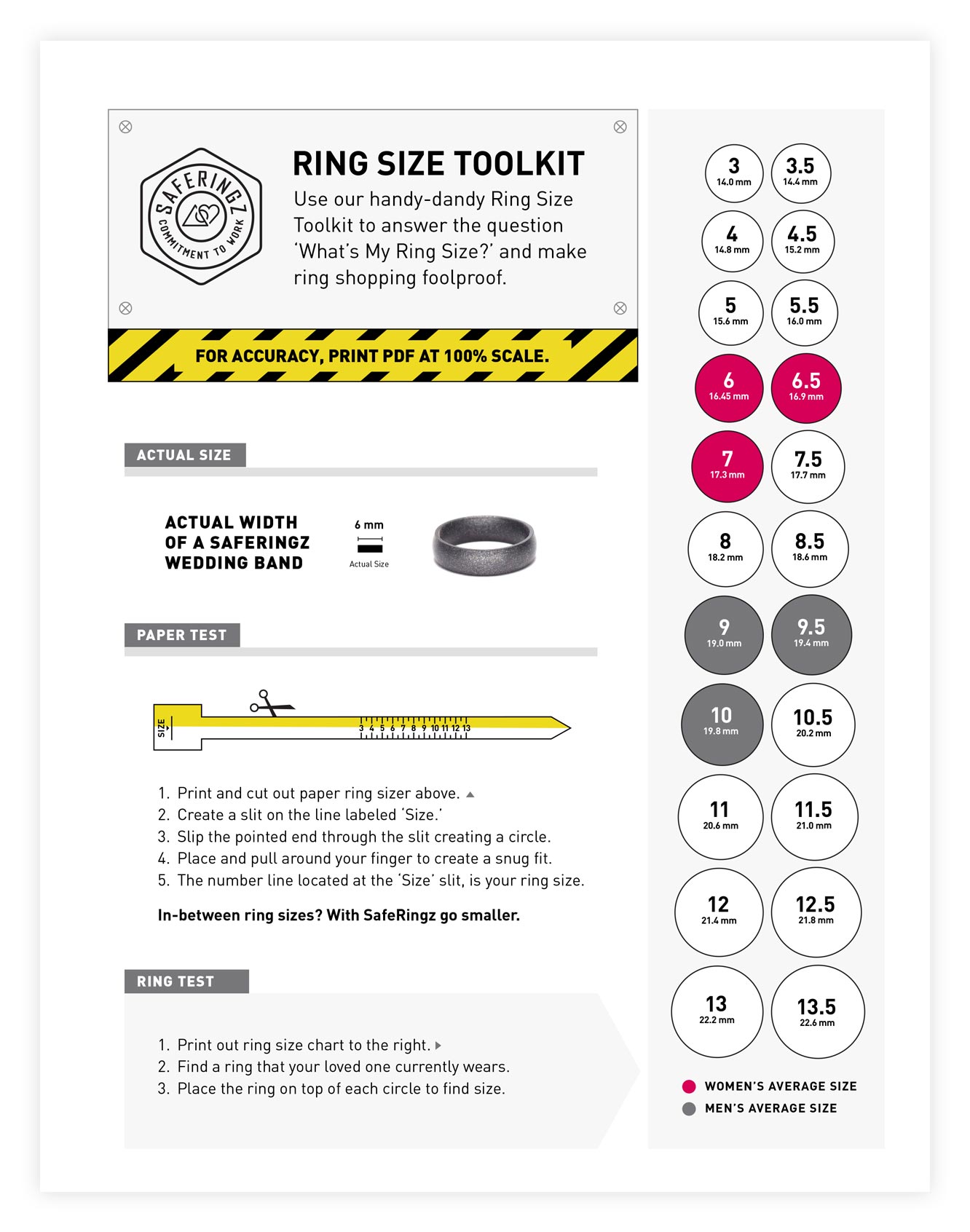 SAFERINGZ
COMMITMENT TO WORK

RING SIZE TOOLKIT
Use our handy-dandy Ring Size Toolkit to answer the question 'What's My Ring Size?' and make ring shopping foolproof.

FOR ACCURACY, PRINT PDF AT 100% SCALE.

ACTUAL SIZE

ACTUAL WIDTH OF A SAFERINGZ WEDDING BAND

6 mm
Actual Size

PAPER TEST

SIZE 3 4 5 6 7 8 9 10 11 12 13

1. Print and cut out paper ring sizer above.
2. Create a slit on the line labeled 'Size.'
3. Slip the pointed end through the slit creating a circle.
4. Place and pull around your finger to create a snug fit.
5. The number line located at the 'Size' slit, is your ring size.

In-between ring sizes? With SafeRingz go smaller.

RING TEST

1. Print out ring size chart to the right.
2. Find a ring that your loved one currently wears.
3. Place the ring on top of each circle to find size.

3 14.0 mm
3.5 14.4 mm
4 14.8 mm
4.5 15.2 mm
5 15.6 mm
5.5 16.0 mm
6 16.45 mm
6.5 16.9 mm
7 17.3 mm
7.5 17.7 mm
8 18.2 mm
8.5 18.6 mm
9 19.0 mm
9.5 19.4 mm
10 19.8 mm
10.5 20.2 mm
11 20.6 mm
11.5 21.0 mm
12 21.4 mm
12.5 21.8 mm
13 22.2 mm
13.5 22.6 mm

WOMEN'S AVERAGE SIZE
MEN'S AVERAGE SIZE